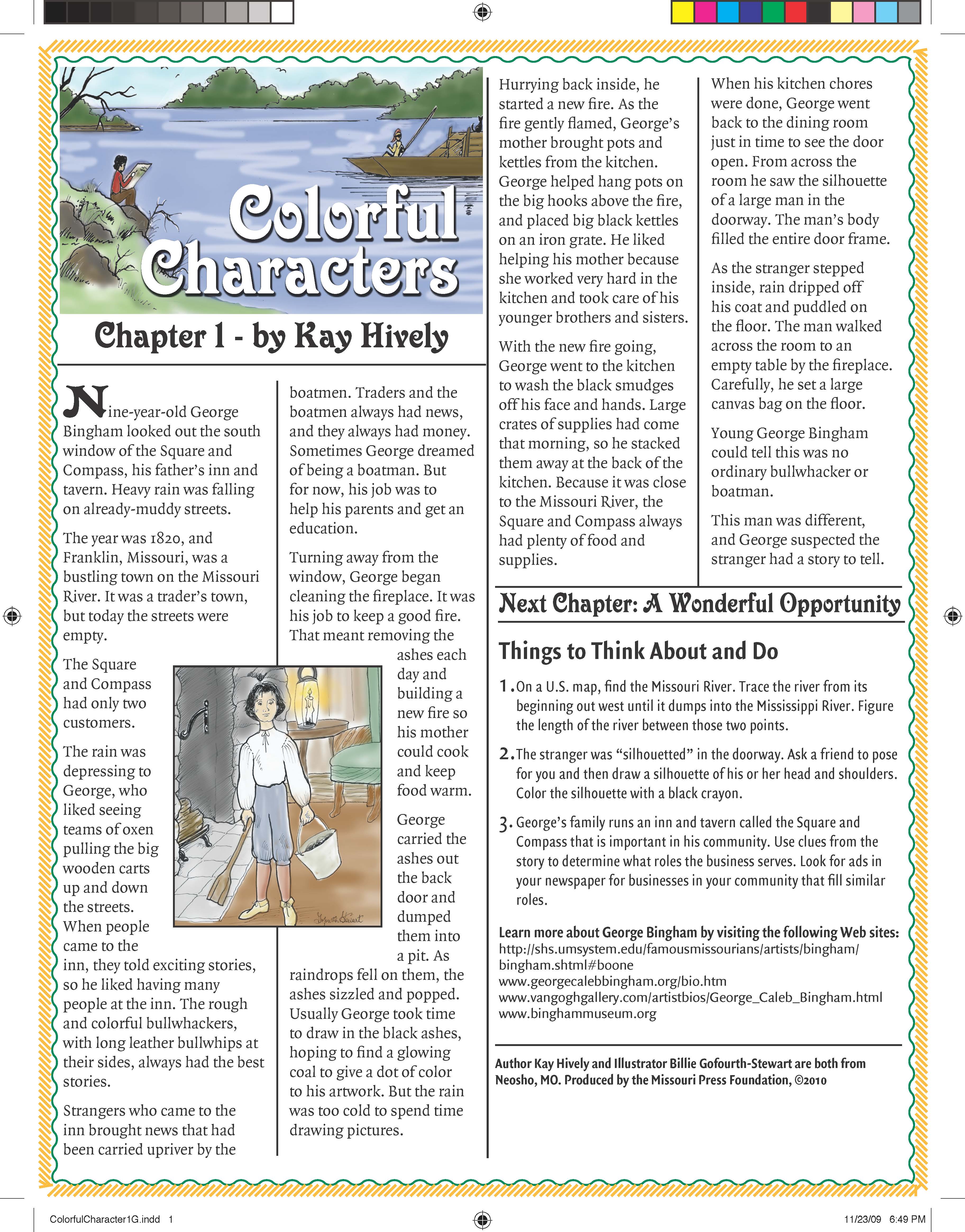 Colorful Characters

Chapter 1 - by Kay Hively

Nine-year-old George Bingham looked out the south window of the Square and Compass, his father's inn and tavern. Heavy rain was falling on already-muddy streets.

The year was 1820, and Franklin, Missouri, was a bustling town on the Missouri River. It was a trader's town, but today the streets were empty.

The Square and Compass had only two customers.

The rain was depressing to George, who liked seeing teams of oxen pulling the big wooden carts up and down the streets. When people came to the inn, they told exciting stories, so he liked having many people at the inn. The rough and colorful bullwhackers, with long leather bullwhips at their sides, always had the best stories.

Strangers who came to the inn brought news that had been carried upriver by the boatmen. Traders and the boatmen always had news, and they always had money. Sometimes George dreamed of being a boatman. But for now, his job was to help his parents and get an education.

Turning away from the window, George began cleaning the fireplace. It was his job to keep a good fire. That meant removing the ashes each day and building a new fire so his mother could cook and keep food warm.

George carried the ashes out the back door and dumped them into a pit. As raindrops fell on them, the ashes sizzled and popped. Usually George took time to draw in the black ashes, hoping to find a glowing coal to give a dot of color to his artwork. But the rain was too cold to spend time drawing pictures.

Hurrying back inside, he started a new fire. As the fire gently flamed, George's mother brought pots and kettles from the kitchen. George helped hang pots on the big hooks above the fire, and placed big black kettles on an iron grate. He liked helping his mother because she worked very hard in the kitchen and took care of his younger brothers and sisters.

With the new fire going, George went to the kitchen to wash the black smudges off his face and hands. Large crates of supplies had come that morning, so he stacked them away at the back of the kitchen. Because it was close to the Missouri River, the Square and Compass always had plenty of food and supplies.

When his kitchen chores were done, George went back to the dining room just in time to see the door open. From across the room he saw the silhouette of a large man in the doorway. The man's body filled the entire door frame.

As the stranger stepped inside, rain dripped off his coat and puddled on the floor. The man walked across the room to an empty table by the fireplace. Carefully, he set a large canvas bag on the floor.

Young George Bingham could tell this was no ordinary bullwhacker or boatman.

This man was different, and George suspected the stranger had a story to tell.

Next Chapter: A Wonderful Opportunity

Things to Think About and Do

1. On a U.S. map, find the Missouri River. Trace the river from its beginning out west until it dumps into the Mississippi River. Figure the length of the river between those two points.

2. The stranger was "silhouetted" in the doorway. Ask a friend to pose for you and then draw a silhouette of his or her head and shoulders. Color the silhouette with a black crayon.

3. George's family runs an inn and tavern called the Square and Compass that is important in his community. Use clues from the story to determine what roles the business serves. Look for ads in your newspaper for businesses in your community that fill similar roles.

Learn more about George Bingham by visiting the following Web sites:
http://shs.umsystem.edu/famousmissourians/artists/bingham/bingham.shtml#boone
www.georgecalebbingham.org/bio.htm
www.vangoghgallery.com/artistbios/George_Caleb_Bingham.html
www.binghammuseum.org

Author Kay Hively and Illustrator Billie Gofourth-Stewart are both from Neosho, MO. Produced by the Missouri Press Foundation, ©2010

ColorfulCharacter1G.indd 1 11/23/09 6:49 PM